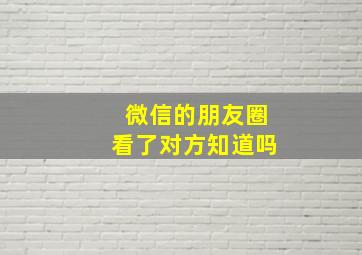 微信的朋友圈
看了对方知道吗